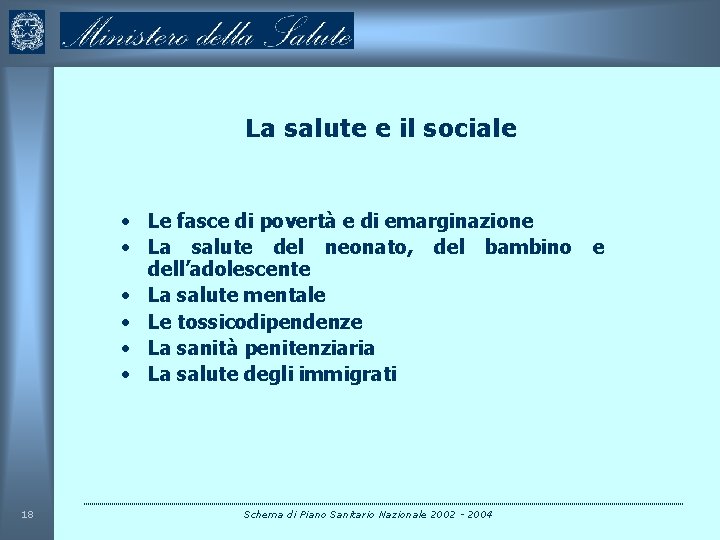 Ministero della Salute

La salute e il sociale

• Le fasce di povertà e di emarginazione
• La salute del neonato, del bambino e dell'adolescente
• La salute mentale
• Le tossicodipendenze
• La sanità penitenziaria
• La salute degli immigrati

18

Schema di Piano Sanitario Nazionale 2002 - 2004